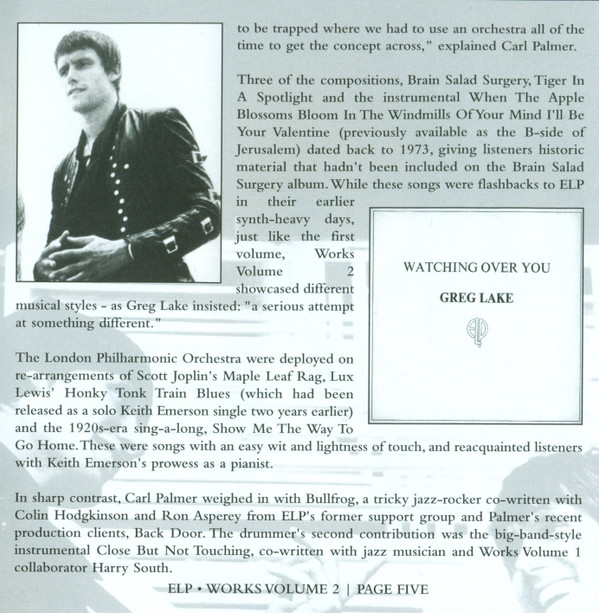 to be trapped where we had to use an orchestra all of the time to get the concept across," explained Carl Palmer.

Three of the compositions, Brain Salad Surgery, Tiger In A Spotlight and the instrumental When The Apple Blossoms Bloom In The Windmills Of Your Mind I'll Be Your Valentine (previously available as the B-side of Jerusalem) dated back to 1973, giving listeners historic material that hadn't been included on the Brain Salad Surgery album. While these songs were flashbacks to ELP in their earlier synth-heavy days, just like the first volume, Works Volume 2 showcased different musical styles - as Greg Lake insisted: "a serious attempt at something different."

WATCHING OVER YOU

GREG LAKE

ELP

The London Philharmonic Orchestra were deployed on re-arrangements of Scott Joplin's Maple Leaf Rag, Lux Lewis' Honky Tonk Train Blues (which had been released as a solo Keith Emerson single two years earlier) and the 1920s-era sing-a-long, Show Me The Way To Go Home. These were songs with an easy wit and lightness of touch, and reacquainted listeners with Keith Emerson's prowess as a pianist.

In sharp contrast, Carl Palmer weighed in with Bullfrog, a tricky jazz-rocker co-written with Colin Hodgkinson and Ron Asperey from ELP's former support group and Palmer's recent production clients, Back Door. The drummer's second contribution was the big-band-style instrumental Close But Not Touching, co-written with jazz musician and Works Volume 1 collaborator Harry South.

ELP • WORKS VOLUME 2 | PAGE FIVE